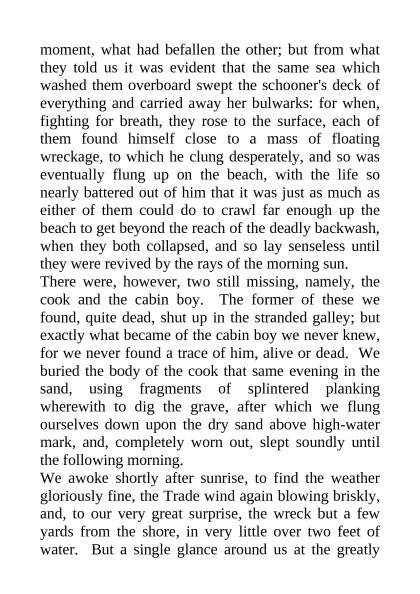 moment, what had befallen the other; but from what they told us it was evident that the same sea which washed them overboard swept the schooner's deck of everything and carried away her bulwarks: for when, fighting for breath, they rose to the surface, each of them found himself close to a mass of floating wreckage, to which he clung desperately, and so was eventually flung up on the beach, with the life so nearly battered out of him that it was just as much as either of them could do to crawl far enough up the beach to get beyond the reach of the deadly backwash, when they both collapsed, and so lay senseless until they were revived by the rays of the morning sun.
There were, however, two still missing, namely, the cook and the cabin boy. The former of these we found, quite dead, shut up in the stranded galley; but exactly what became of the cabin boy we never knew, for we never found a trace of him, alive or dead. We buried the body of the cook that same evening in the sand, using fragments of splintered planking wherewith to dig the grave, after which we flung ourselves down upon the dry sand above high-water mark, and, completely worn out, slept soundly until the following morning.
We awoke shortly after sunrise, to find the weather gloriously fine, the Trade wind again blowing briskly, and, to our very great surprise, the wreck but a few yards from the shore, in very little over two feet of water. But a single glance around us at the greatly